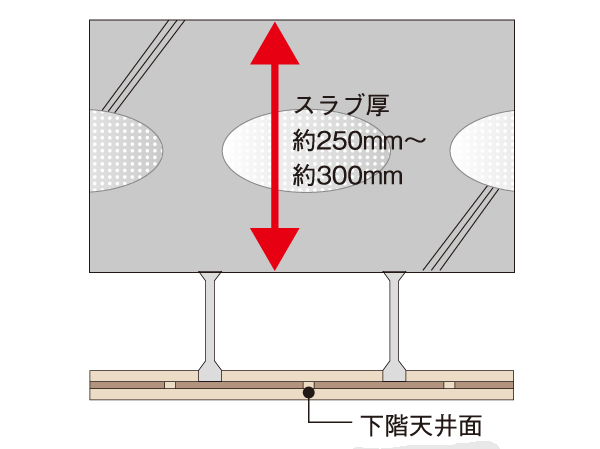 スラブ厚
約250mm～
約300mm

下階天井面